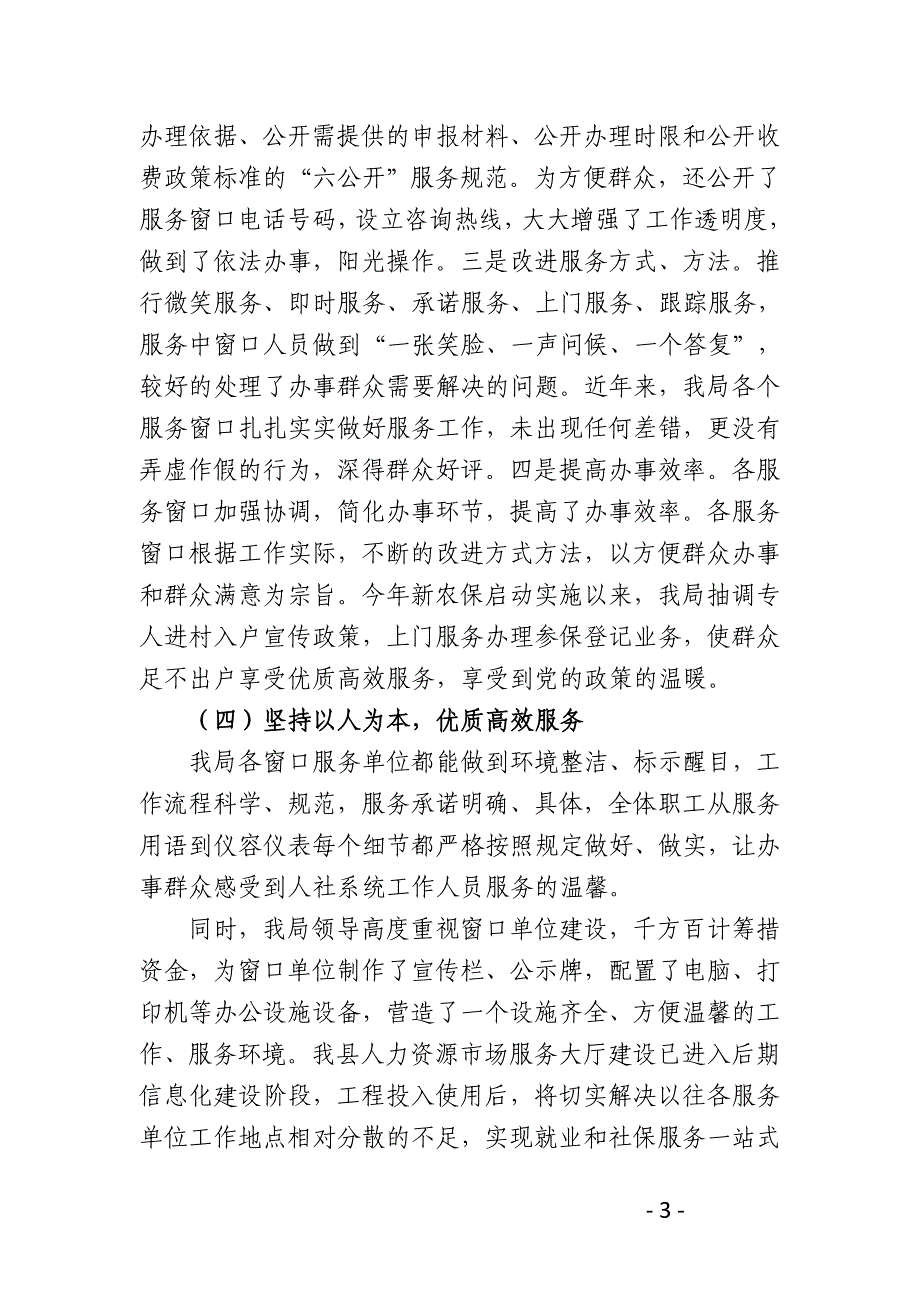 办理依据、公开需提供的申报材料、公开办理时限和公开收费政策标准的“六公开”服务规范。为方便群众，还公开了服务窗口电话号码，设立咨询热线，大大增强了工作透明度，做到了依法办事，阳光操作。三是改进服务方式、方法。推行微笑服务、即时服务、承诺服务、上门服务、跟踪服务，服务中窗口人员做到“一张笑脸、一声问候、一个答复”，较好的处理了办事群众需要解决的问题。近年来，我局各个服务窗口扎扎实实做好服务工作，未出现任何差错，更没有弄虚作假的行为，深得群众好评。四是提高办事效率。各服务窗口加强协调，简化办事环节，提高了办事效率。各服务窗口根据工作实际，不断的改进方式方法，以方便群众办事和群众满意为宗旨。今年新农保启动实施以来，我局抽调专人进村入户宣传政策，上门服务办理参保登记业务，使群众足不出户享受优质高效服务，享受到党的政策的温暖。

（四）坚持以人为本，优质高效服务

我局各窗口服务单位都能做到环境整洁、标示醒目，工作流程科学、规范，服务承诺明确、具体，全体职工从服务用语到仪容仪表每个细节都严格按照规定做好、做实，让办事群众感受到人社系统工作人员服务的温馨。

同时，我局领导高度重视窗口单位建设，千方百计筹措资金，为窗口单位制作了宣传栏、公示牌，配置了电脑、打印机等办公设施设备，营造了一个设施齐全、方便温馨的工作、服务环境。我县人力资源市场服务大厅建设已进入后期信息化建设阶段，工程投入使用后，将切实解决以往各服务单位工作地点相对分散的不足，实现就业和社保服务一站式

- 3 -